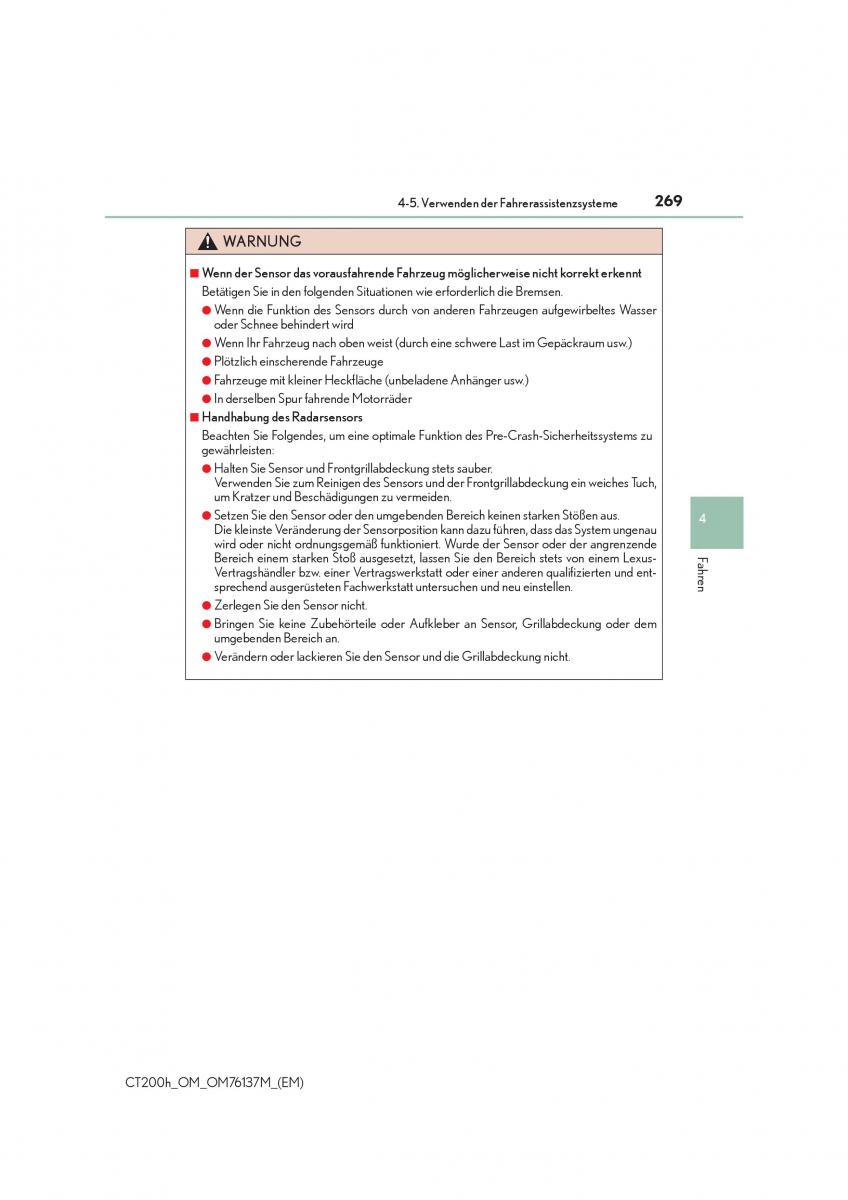 4-5. Verwenden der Fahrerassistenzsysteme 269

WARNUNG

■ Wenn der Sensor das vorausfahrende Fahrzeug möglicherweise nicht korrekt erkennt

Betätigen Sie in den folgenden Situationen wie erforderlich die Bremsen.

● Wenn die Funktion des Sensors durch von anderen Fahrzeugen aufgewirbeltes Wasser oder Schnee behindert wird

● Wenn Ihr Fahrzeug nach oben weist (durch eine schwere Last im Gepäckraum usw.)

● Plötzlich einscherende Fahrzeuge

● Fahrzeuge mit kleiner Heckfläche (unbeladene Anhänger usw.)

● In derselben Spur fahrende Motorräder

■ Handhabung des Radarsensors

Beachten Sie Folgendes, um eine optimale Funktion des Pre-Crash-Sicherheitssystems zu gewährleisten:

● Halten Sie Sensor und Frontgrillabdeckung stets sauber.
Verwenden Sie zum Reinigen des Sensors und der Frontgrillabdeckung ein weiches Tuch, um Kratzer und Beschädigungen zu vermeiden.

● Setzen Sie den Sensor oder den umgebenden Bereich keinen starken Stößen aus.
Die kleinste Veränderung der Sensorposition kann dazu führen, dass das System ungenau wird oder nicht ordnungsgemäß funktioniert. Wurde der Sensor oder der angrenzende Bereich einem starken Stoß ausgesetzt, lassen Sie den Bereich stets von einem Lexus-Vertragshändler bzw. einer Vertragswerkstatt oder einer anderen qualifizierten und entsprechend ausgerüsteten Fachwerkstatt untersuchen und neu einstellen.

● Zerlegen Sie den Sensor nicht.

● Bringen Sie keine Zubehörteile oder Aufkleber an Sensor, Grillabdeckung oder dem umgebenden Bereich an.

● Verändern oder lackieren Sie den Sensor und die Grillabdeckung nicht.

4

Fahren

CT200h_OM_OM76137M_(EM)